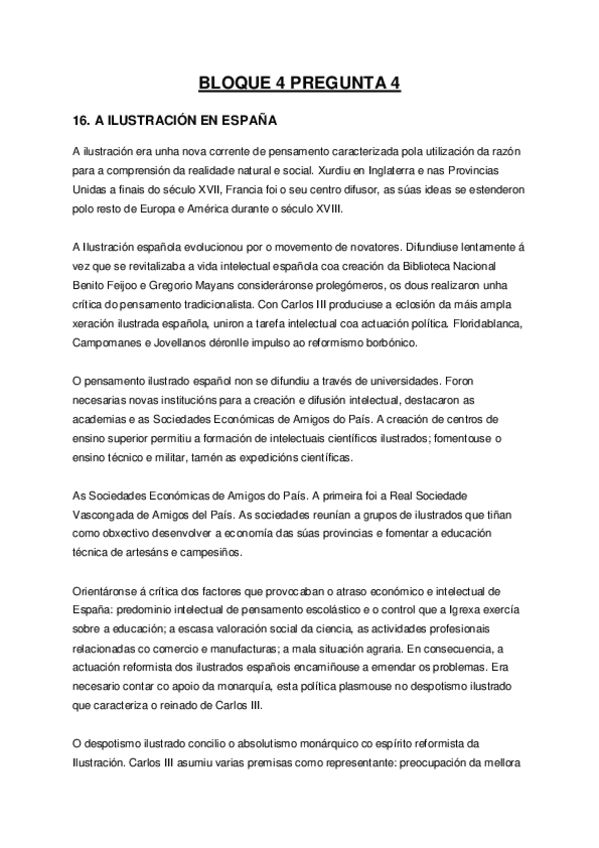 BLOQUE 4 PREGUNTA 4

16. A ILUSTRACIÓN EN ESPAÑA

A ilustración era unha nova corrente de pensamento caracterizada pola utilización da razón para a comprensión da realidade natural e social. Xurdiu en Inglaterra e nas Provincias Unidas a finais do século XVII, Francia foi o seu centro difusor, as súas ideas se estenderon polo resto de Europa e América durante o século XVIII.

A Ilustración española evolucionou por o movemento de novatores. Difundiuse lentamente á vez que se revitalizaba a vida intelectual española coa creación da Biblioteca Nacional Benito Feijoo e Gregorio Mayans consideráronse prolegómeros, os dous realizaron unha crítica do pensamento tradicionalista. Con Carlos III produciuse a eclosión da máis ampla xeración ilustrada española, uniron a tarefa intelectual coa actuación política. Floridablanca, Campomanes e Jovellanos déronlle impulso ao reformismo borbónico.

O pensamento ilustrado español non se difundiu a través de universidades. Foron necesarias novas institucións para a creación e difusión intelectual, destacaron as academias e as Sociedades Económicas de Amigos do País. A creación de centros de ensino superior permitiu a formación de intelectuais científicos ilustrados; fomentouse o ensino técnico e militar, tamén as expedicións científicas.

As Sociedades Económicas de Amigos do País. A primeira foi a Real Sociedade Vascongada de Amigos del País. As sociedades reunían a grupos de ilustrados que tiñan como obxectivo desenvolver a economía das súas provincias e fomentar a educación técnica de artesáns e campesiños.

Orientáronse á crítica dos factores que provocaban o atraso económico e intelectual de España: predominio intelectual de pensamento escolástico e o control que a Igrexa exercía sobre a educación; a escasa valoración social da ciencia, as actividades profesionais relacionadas co comercio e manufacturas; a mala situación agraria. En consecuencia, a actuación reformista dos ilustrados españois encamiñouse a emendar os problemas. Era necesario contar co apoio da monarquía, esta política plasmouse no despotismo ilustrado que caracteriza o reinado de Carlos III.

O despotismo ilustrado concilio o absolutismo monárquico co espírito reformista da Ilustración. Carlos III asumiu varias premisas como representante: preocupación da mellora